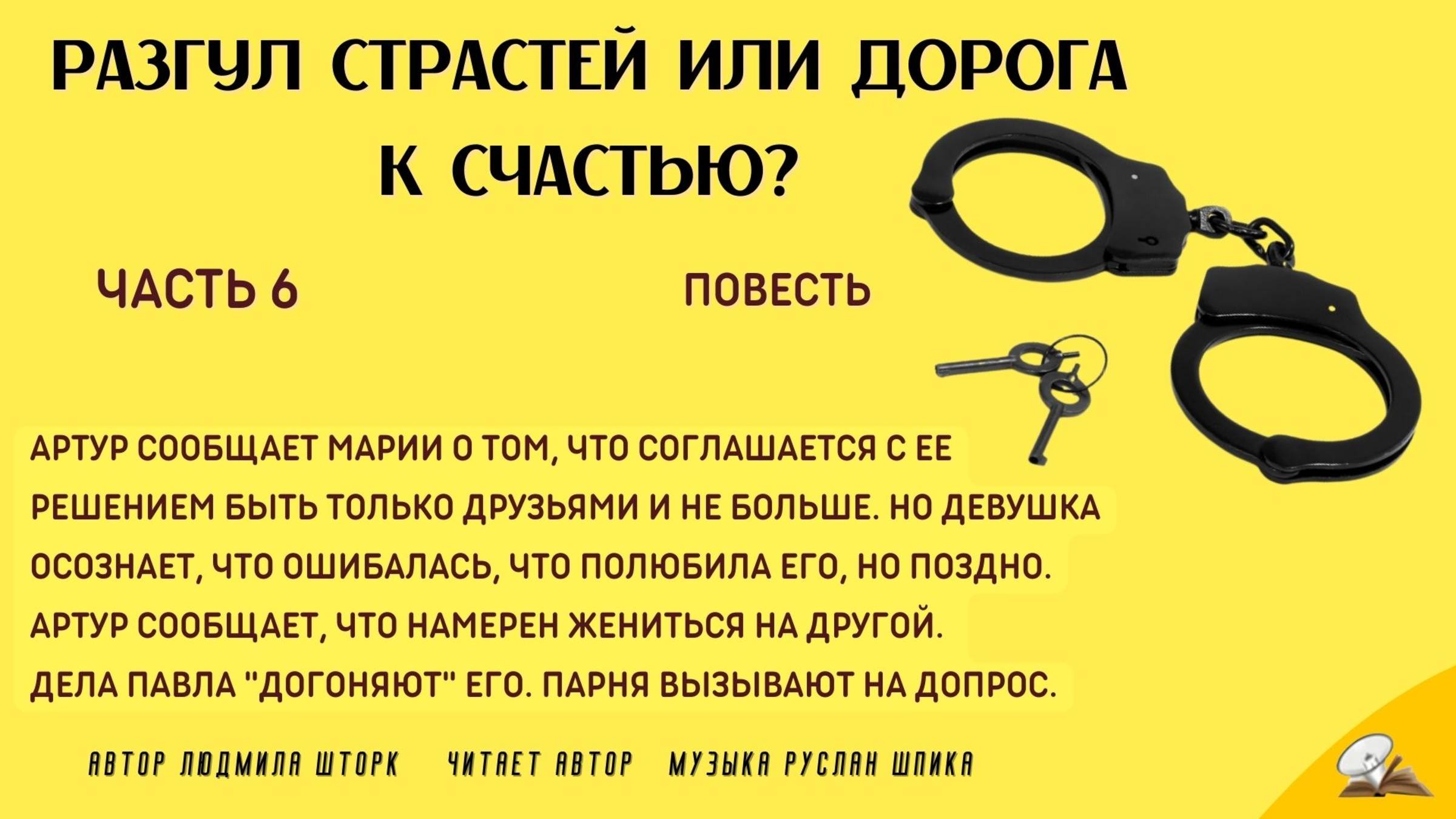 РАЗГУЛ СТРАСТЕЙ ИЛИ ДОРОГА К СЧАСТЬЮ?

ЧАСТЬ 6

ПОВЕСТЬ

АРТУР СООБЩАЕТ МАРИИ О ТОМ, ЧТО СОГЛАШАЕТСЯ С ЕЕ РЕШЕНИЕМ БЫТЬ ТОЛЬКО ДРУЗЬЯМИ И НЕ БОЛЬШЕ. НО ДЕВУШКА ОСОЗНАЕТ, ЧТО ОШИБАЛАСЬ, ЧТО ПОЛЮБИЛА ЕГО, НО ПОЗДНО. АРТУР СООБЩАЕТ, ЧТО НАМЕРЕН ЖЕНИТЬСЯ НА ДРУГОЙ. ДЕЛА ПАВЛА "ДОГОНЯЮТ" ЕГО. ПАРНЯ ВЫЗЫВАЮТ НА ДОПРОС.

АВТОР ЛЮДМИЛА ШТОРК ЧИТАЕТ АВТОР МУЗЫКА РУСЛАН ШПИКА